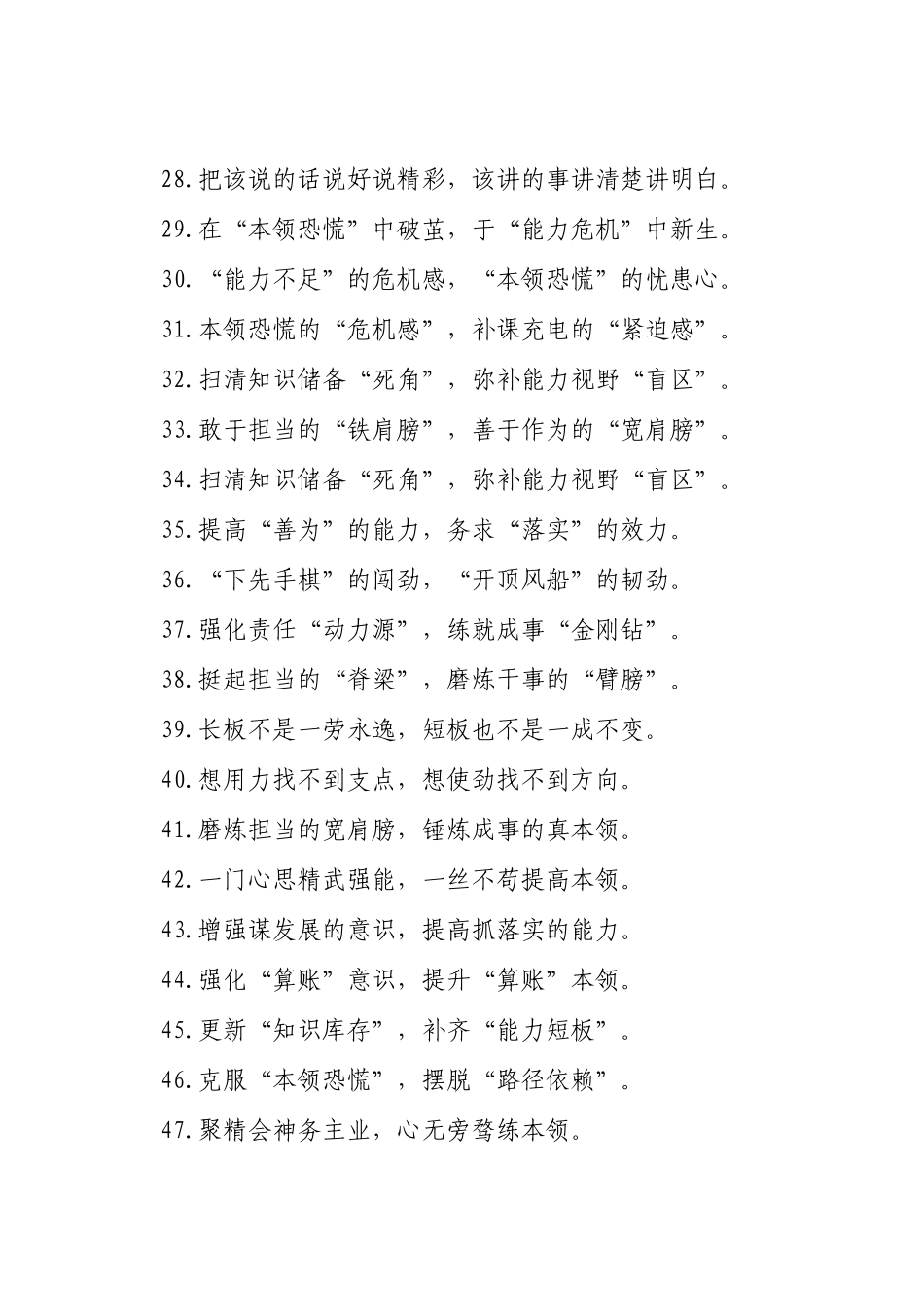 28.把该说的话说好说精彩，该讲的事讲清楚讲明白。

29.在“本领恐慌”中破茧，于“能力危机”中新生。

30.“能力不足”的危机感，“本领恐慌”的忧患心。

31.本领恐慌的“危机感”，补课充电的“紧迫感”。

32.扫清知识储备“死角”，弥补能力视野“盲区”。

33.敢于担当的“铁肩膀”，善于作为的“宽肩膀”。

34.扫清知识储备“死角”，弥补能力视野“盲区”。

35.提高“善为”的能力，务求“落实”的效力。

36.“下先手棋”的闯劲，“开顶风船”的韧劲。

37.强化责任“动力源”，练就成事“金刚钻”。

38.挺起担当的“脊梁”，磨炼干事的“臂膀”。

39.长板不是一劳永逸，短板也不是一成不变。

40.想用力找不到支点，想使劲找不到方向。

41.磨炼担当的宽肩膀，锤炼成事的真本领。

42.一门心思精武强能，一丝不苟提高本领。

43.增强谋发展的意识，提高抓落实的能力。

44.强化“算账”意识，提升“算账”本领。

45.更新“知识库存”，补齐“能力短板”。

46.克服“本领恐慌”，摆脱“路径依赖”。

47.聚精会神务主业，心无旁骛练本领。